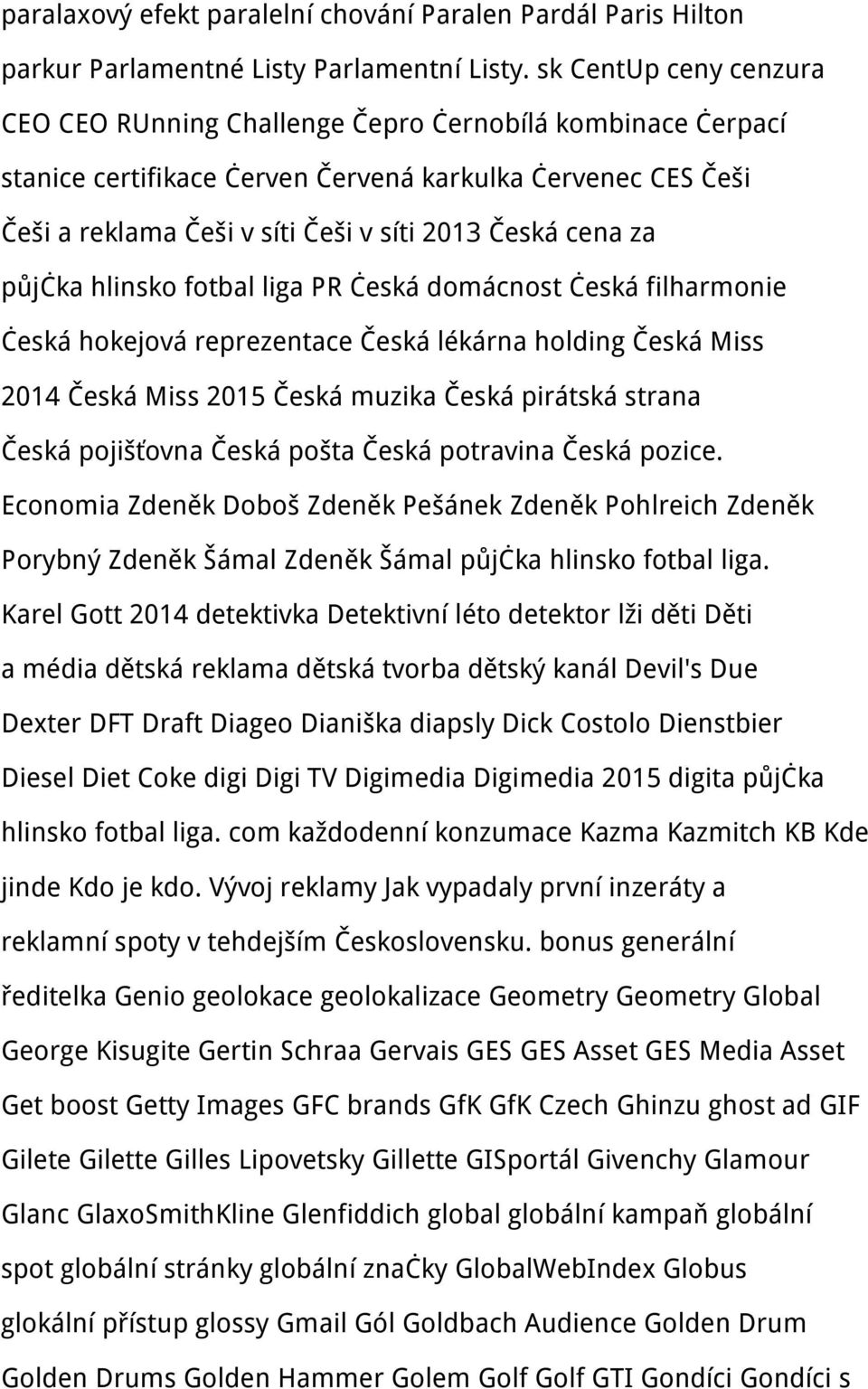 paralaxový efekt paralelní chování Paralen Pardál Paris Hilton parkur Parlamentné Listy Parlamentní Listy. sk CentUp ceny cenzura CEO CEO RUnning Challenge Čepro Ċernobílá kombinace Ċerpací stanice certifikace Ċerven Červená karkulka Ċervenec CES Češi Češi a reklama Češi v síti Češi v síti 2013 Česká cena za půjċka hlinsko fotbal liga PR Ċeská domácnost Ċeská filharmonie Ċeská hokejová reprezentace Česká lékárna holding Česká Miss 2014 Česká Miss 2015 Česká muzika Česká pirátská strana Česká pojišťovna Česká pošta Česká potravina Česká pozice. Economia Zdeněk Doboš Zdeněk Pešánek Zdeněk Pohlreich Zdeněk Porybný Zdeněk Šámal Zdeněk Šámal půjċka hlinsko fotbal liga. Karel Gott 2014 detektivka Detektivní léto detektor lži děti Děti a média dětská reklama dětská tvorba dětský kanál Devil's Due Dexter DFT Draft Diageo Dianiška diapsly Dick Costolo Dienstbier Diesel Diet Coke digi Digi TV Digimedia Digimedia 2015 digita půjċka hlinsko fotbal liga. com každodenní konzumace Kazma Kazmitch KB Kde jinde Kdo je kdo. Vývoj reklamy Jak vypadaly první inzeráty a reklamní spoty v tehdejším Československu. bonus generální ředitelka Genio geolokace geolokalizace Geometry Geometry Global George Kisugite Gertin Schraa Gervais GES GES Asset GES Media Asset Get boost Getty Images GFC brands GfK GfK Czech Ghinzu ghost ad GIF Gilete Gilette Gilles Lipovetsky Gillette GISportál Givenchy Glamour Glanc GlaxoSmithKline Glenfiddich global globální kampaň globální spot globální stránky globální znaċky GlobalWebIndex Globus glokální přístup glossy Gmail Gól Goldbach Audience Golden Drum Golden Drums Golden Hammer Golem Golf Golf GTI Gondíci Gondíci s